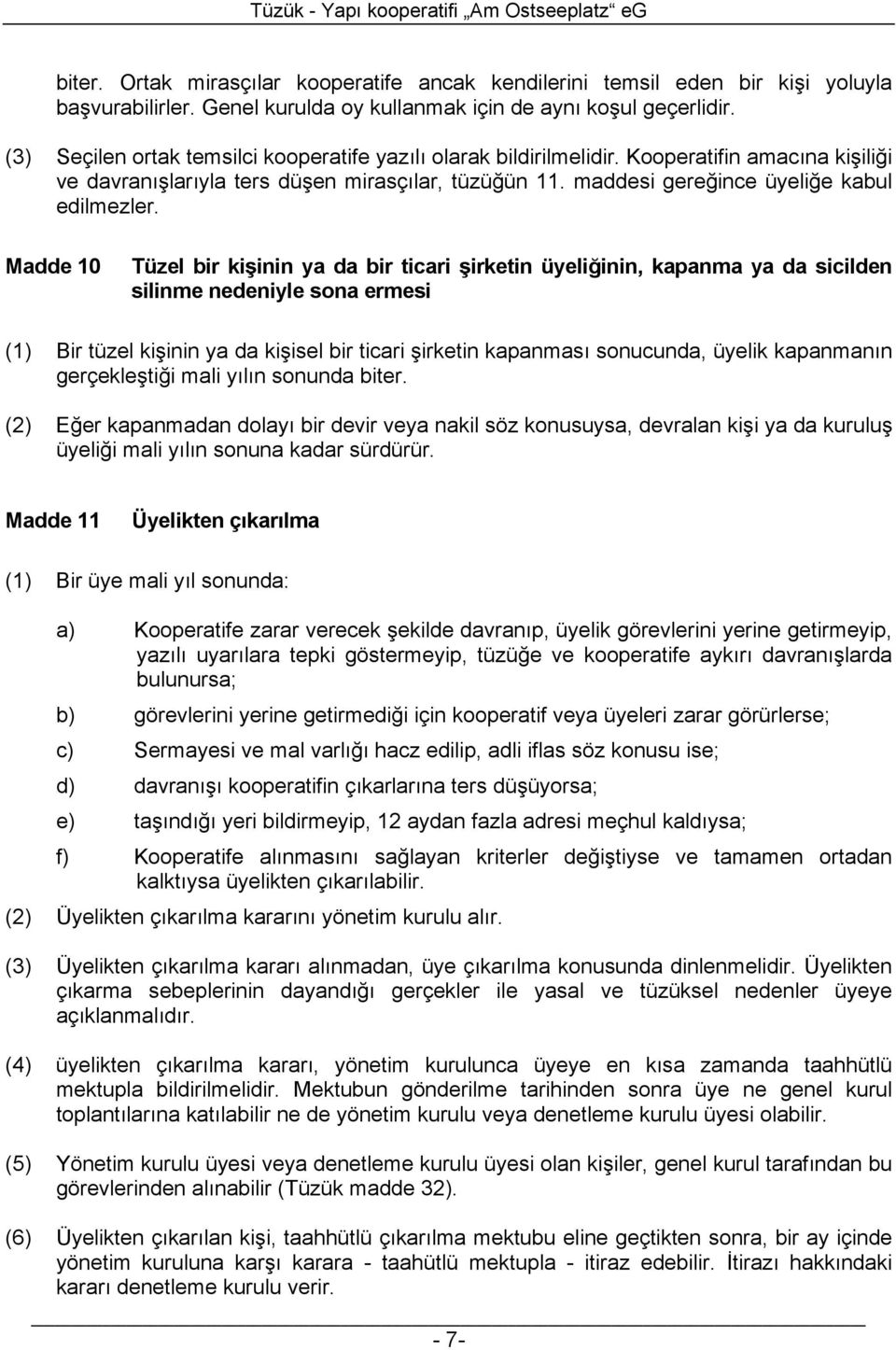 Tüzük - Yapı kooperatifi „Am Ostseeplatz“ eG

biter. Ortak mirasçılar kooperatife ancak kendilerini temsil eden bir kişi yoluyla başvurabilirler. Genel kurulda oy kullanmak için de aynı koşul geçerlidir.

(3) Seçilen ortak temsilci kooperatife yazılı olarak bildirilmelidir. Kooperatifin amacına kişiliği ve davranışlarıyla ters düşen mirasçılar, tüzüğün 11. maddesi gereğince üyeliğe kabul edilmezler.

Madde 10 Tüzel bir kişinin ya da bir ticari şirketin üyeliğinin, kapanma ya da sicilden silinme nedeniyle sona ermesi

(1) Bir tüzel kişinin ya da kişisel bir ticari şirketin kapanması sonucunda, üyelik kapanmanın gerçekleştiği mali yılın sonunda biter.

(2) Eğer kapanmadan dolayı bir devir veya nakil söz konusuysa, devralan kişi ya da kuruluş üyeliği mali yılın sonuna kadar sürdürür.

Madde 11 Üyelikten çıkarılma

(1) Bir üye mali yıl sonunda:

a) Kooperatife zarar verecek şekilde davranıp, üyelik görevlerini yerine getirmeyip, yazılı uyarılara tepki göstermeyip, tüzüğe ve kooperatife aykırı davranışlarda bulunursa;

b) görevlerini yerine getirmediği için kooperatif veya üyeleri zarar görürlerse;

c) Sermayesi ve mal varlığı hacz edilip, adli iflas söz konusu ise;

d) davranışı kooperatifin çıkarlarına ters düşüyorsa;

e) taşındığı yeri bildirmeyip, 12 aydan fazla adresi meçhul kaldıysa;

f) Kooperatife alınmasını sağlayan kriterler değiştiyse ve tamamen ortadan kalktıysa üyelikten çıkarılabilir.

(2) Üyelikten çıkarılma kararını yönetim kurulu alır.

(3) Üyelikten çıkarılma kararı alınmadan, üye çıkarılma konusunda dinlenmelidir. Üyelikten çıkarma sebeplerinin dayandığı gerçekler ile yasal ve tüzüksel nedenler üyeye açıklanmalıdır.

(4) üyelikten çıkarılma kararı, yönetim kurulunca üyeye en kısa zamanda taahhütlü mektupla bildirilmelidir. Mektubun gönderilme tarihinden sonra üye ne genel kurul toplantılarına katılabilir ne de yönetim kurulu veya denetleme kurulu üyesi olabilir.

(5) Yönetim kurulu üyesi veya denetleme kurulu üyesi olan kişiler, genel kurul tarafından bu görevlerinden alınabilir (Tüzük madde 32).

(6) Üyelikten çıkarılan kişi, taahhütlü çıkarılma mektubu eline geçtikten sonra, bir ay içinde yönetim kuruluna karşı karara - taahütlü mektupla - itiraz edebilir. İtirazı hakkındaki kararı denetleme kurulu verir.

- 7-